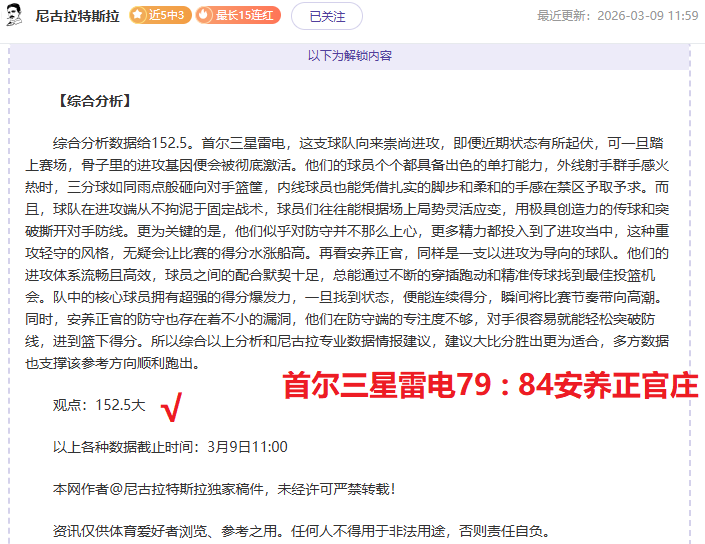 尼古拉特斯拉 近5中3 最长15连红 已关注 最近更新：2026-03-09 11:59

以下为解锁内容

【综合分析】

综合分析数据给152.5。首尔三星雷电，这支球队向来崇尚进攻，即便近期状态有所起伏，可一旦踏上赛场，骨子里的进攻基因便会被彻底激活。他们的球员个个都具备出色的单打能力，外线射手群手感火热时，三分球如同雨点般砸向对手篮筐，内线球员也能凭借扎实的脚步和柔和的手感在禁区予取予求。而且，球队在进攻端从不拘泥于固定战术，球员们往往能根据场上局势灵活应变，用极具创造力的传球和突破撕开对手防线。更为关键的是，他们似乎对防守并不那么上心，更多精力都投入到了进攻当中，这种重攻轻守的风格，无疑会让比赛的得分水涨船高。再看安养正官，同样是一支以进攻为导向的球队。他们的进攻体系流畅且高效，球员之间的配合默契十足，总能通过不断的穿插跑动和精准传球找到最佳投篮机会。队中的核心球员拥有超强的得分爆发力，一旦找到状态，便能连续得分，瞬间将比赛节奏带向高潮。同时，安养正官的防守也存在着不小的漏洞，他们在防守端的专注度不够，对手很容易就能轻松突破防线，进到篮下得分。所以综合以上分析和尼古拉专业数据情报建议，建议大比分胜出更为适合，多方数据也支撑该参考方向顺利跑出。

首尔三星雷电79：84安养正官庄

观点：152.5大 √

以上各种数据截止时间：3月9日11:00

本网作者@尼古拉特斯拉独家稿件，未经许可严禁转载！

资讯仅供体育爱好者浏览、参考之用。任何人不得用于非法用途，否则责任自负。